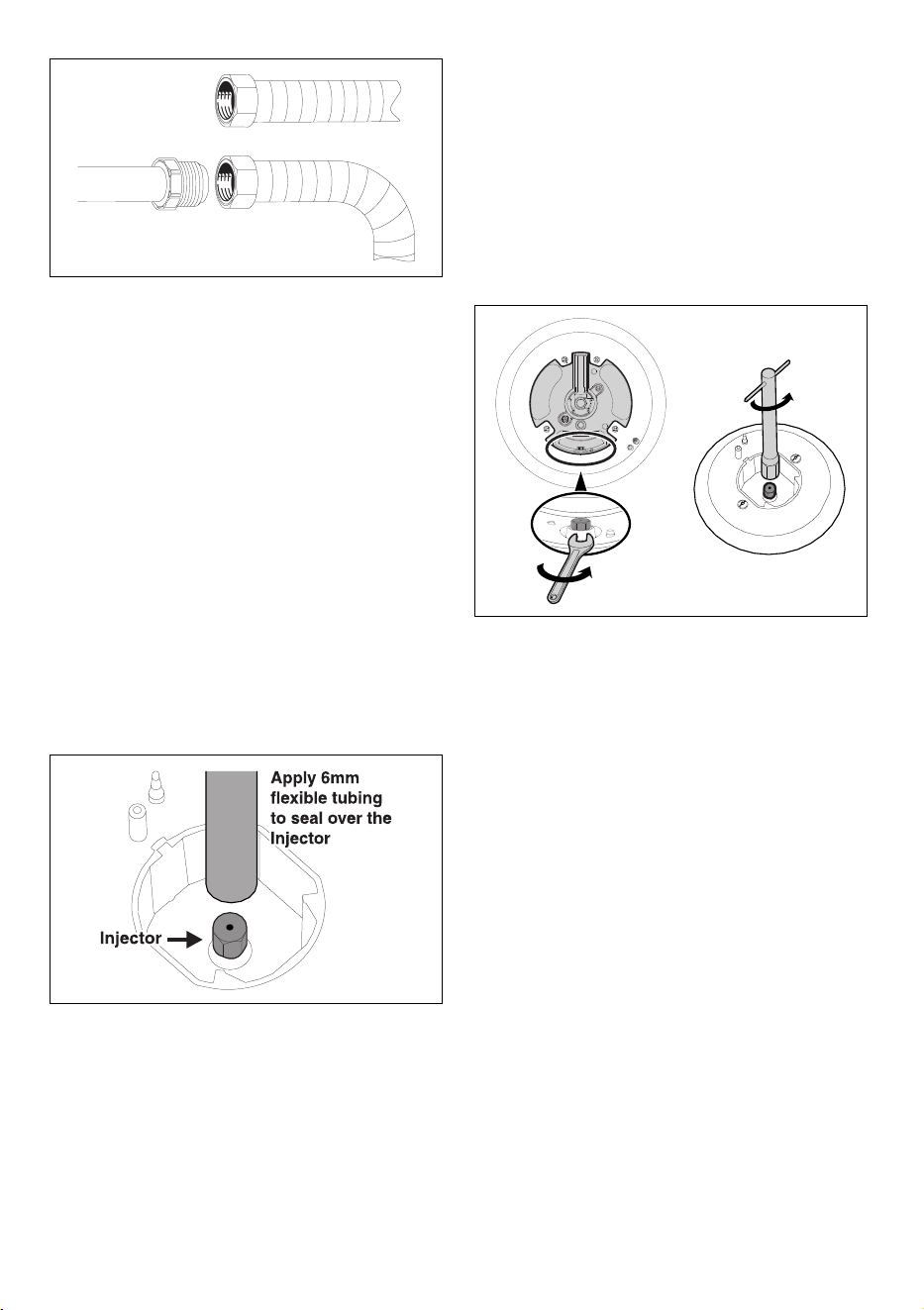 Apply 6mm flexible tubing to seal over the Injector

Injector